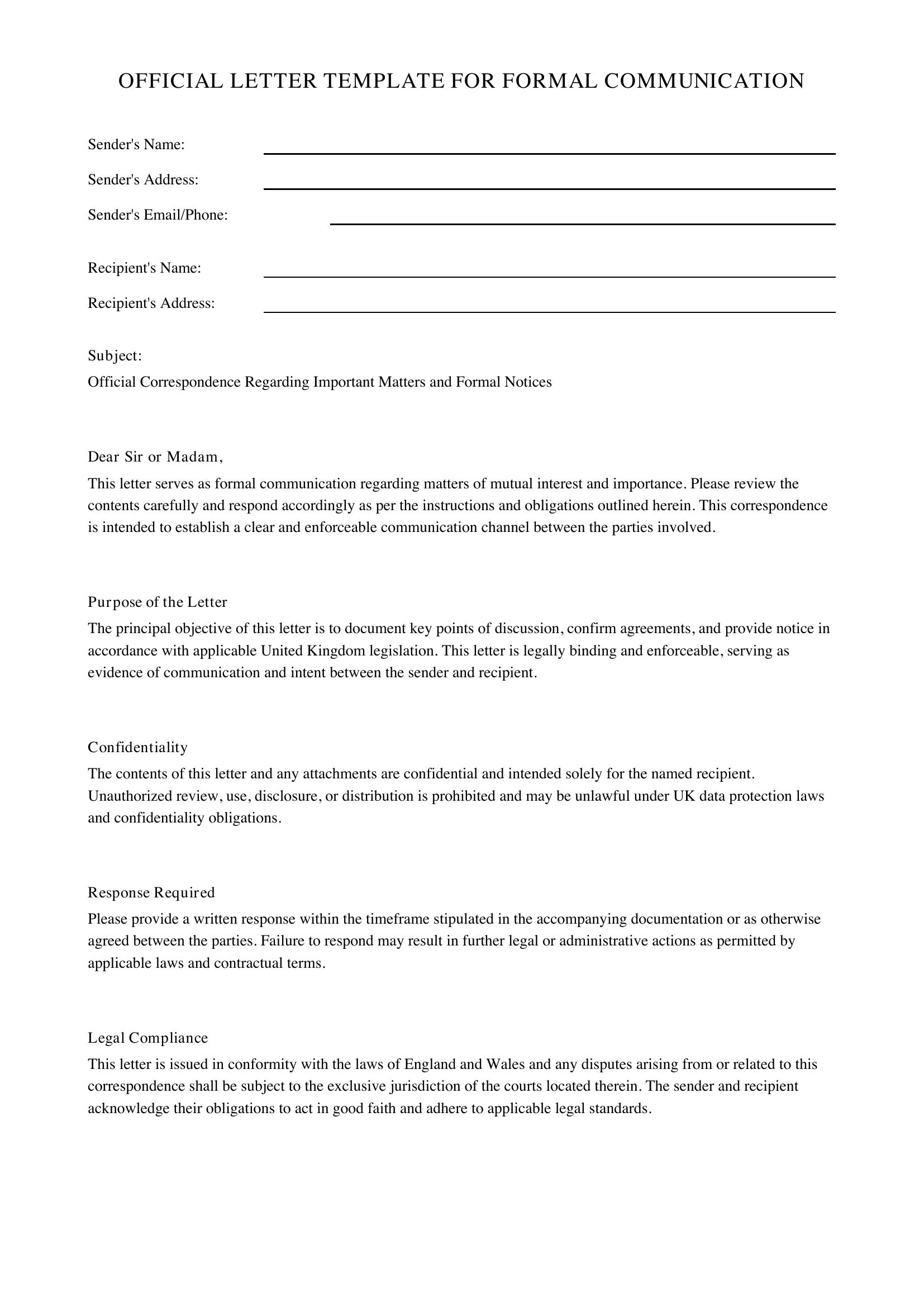 OFFICIAL LETTER TEMPLATE FOR FORMAL COMMUNICATION

Sender's Name: ____

Sender's Address: ____

Sender's Email/Phone: ____

Recipient's Name: ____

Recipient's Address: ____

Subject:

Official Correspondence Regarding Important Matters and Formal Notices

Dear Sir or Madam,

This letter serves as formal communication regarding matters of mutual interest and importance. Please review the contents carefully and respond accordingly as per the instructions and obligations outlined herein. This correspondence is intended to establish a clear and enforceable communication channel between the parties involved.

Purpose of the Letter

The principal objective of this letter is to document key points of discussion, confirm agreements, and provide notice in accordance with applicable United Kingdom legislation. This letter is legally binding and enforceable, serving as evidence of communication and intent between the sender and recipient.

Confidentiality

The contents of this letter and any attachments are confidential and intended solely for the named recipient. Unauthorized review, use, disclosure, or distribution is prohibited and may be unlawful under UK data protection laws and confidentiality obligations.

Response Required

Please provide a written response within the timeframe stipulated in the accompanying documentation or as otherwise agreed between the parties. Failure to respond may result in further legal or administrative actions as permitted by applicable laws and contractual terms.

Legal Compliance

This letter is issued in conformity with the laws of England and Wales and any disputes arising from or related to this correspondence shall be subject to the exclusive jurisdiction of the courts located therein. The sender and recipient acknowledge their obligations to act in good faith and adhere to applicable legal standards.